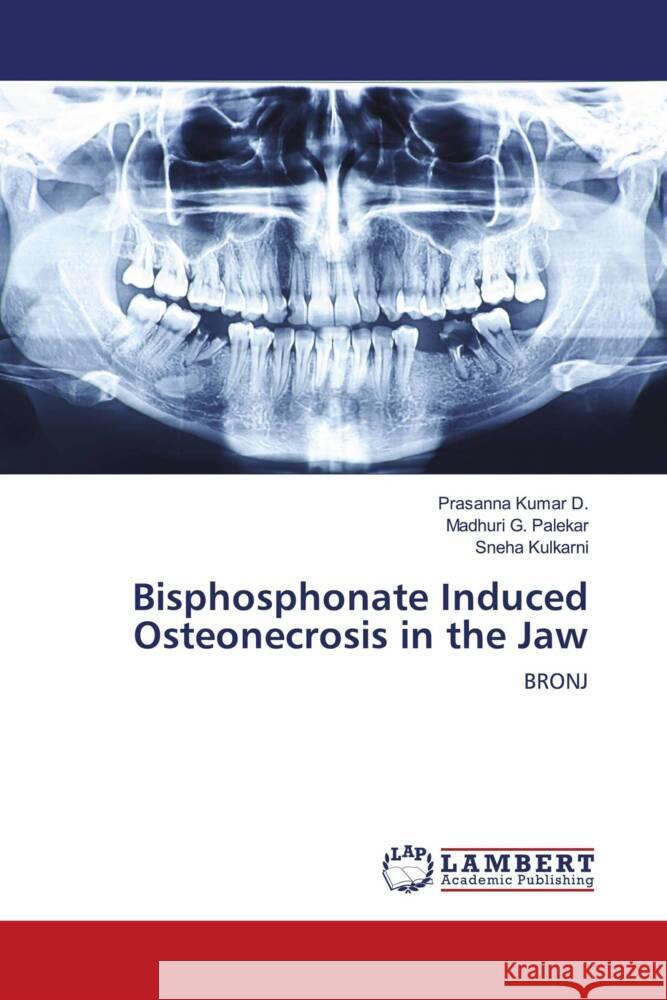 Prasanna Kumar D.
Madhuri G. Palekar
Sneha Kulkarni

Bisphosphonate Induced Osteonecrosis in the Jaw

BRONJ

LAP LAMBERT Academic Publishing